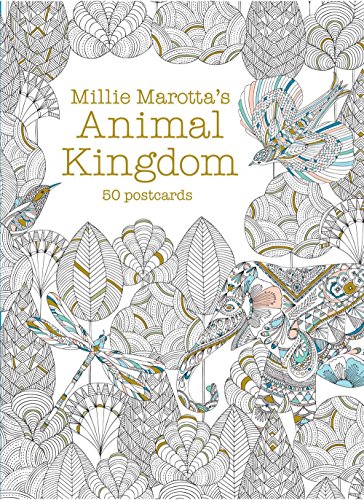 Millie Marotta's
Animal
Kingdom
50 postcards